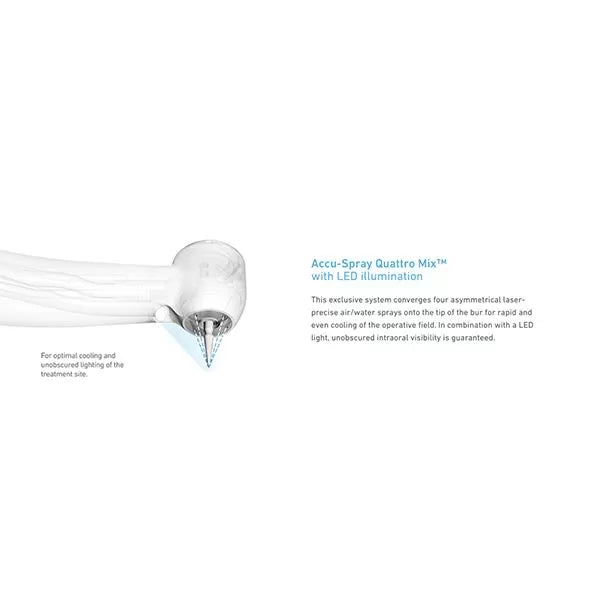 For optimal cooling and unobscured lighting of the treatment site.

Accu-Spray Quattro Mix™
with LED illumination

This exclusive system converges four asymmetrical laser-precise air/water sprays onto the tip of the bur for rapid and even cooling of the operative field. In combination with a LED light, unobscured intraoral visibility is guaranteed.